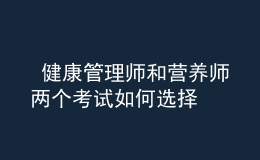 健康管理师和营养师两个考试如何选择